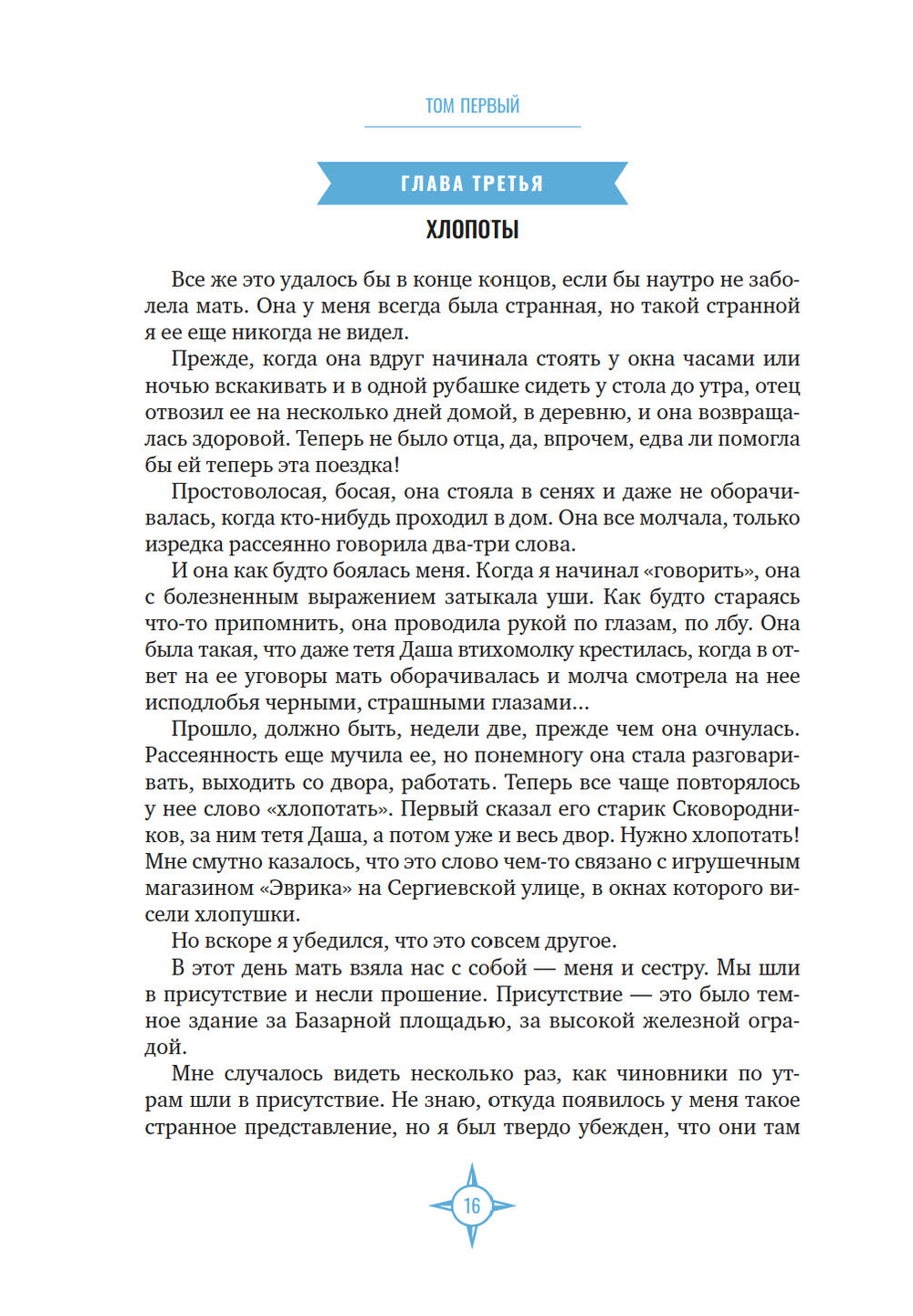 ТОМ ПЕРВЫЙ

ГЛАВА ТРЕТЬЯ

ХЛОПОТЫ

Все же это удалось бы в конце концов, если бы наутро не заболела мать. Она у меня всегда была странная, но такой странной я ее еще никогда не видел.

Прежде, когда она вдруг начинала стоять у окна часами или ночью вскакивать и в одной рубашке сидеть у стола до утра, отец отвозил ее на несколько дней домой, в деревню, и она возвращалась здоровой. Теперь не было отца, да, впрочем, едва ли помогла бы ей теперь эта поездка!

Простоволосая, босая, она стояла в сенях и даже не оборачивалась, когда кто-нибудь проходил в дом. Она все молчала, только изредка рассеянно говорила два-три слова.

И она как будто боялась меня. Когда я начинал «говорить», она с болезненным выражением затыкала уши. Как будто стараясь что-то припомнить, она проводила рукой по глазам, по лбу. Она была такая, что даже тетя Даша втихомолку крестилась, когда в ответ на ее уговоры мать оборачивалась и молча смотрела на нее исподлобья черными, страшными глазами...

Прошло, должно быть, недели две, прежде чем она очнулась. Рассеянность еще мучила ее, но понемногу она стала разговаривать, выходить со двора, работать. Теперь все чаще повторялось у нее слово «хлопотать». Первый сказал его старик Сковородников, за ним тетя Даша, а потом уже и весь двор. Нужно хлопотать! Мне смутно казалось, что это слово чем-то связано с игрушечным магазином «Эврика» на Сергиевской улице, в окнах которого висели хлопушки.

Но вскоре я убедился, что это совсем другое.

В этот день мать взяла нас с собой — меня и сестру. Мы шли в присутствие и несли прошение. Присутствие — это было темное здание за Базарной площадью, за высокой железной оградой.

Мне случалось видеть несколько раз, как чиновники по утрам шли в присутствие. Не знаю, откуда появилось у меня такое странное представление, но я был твердо убежден, что они там

16